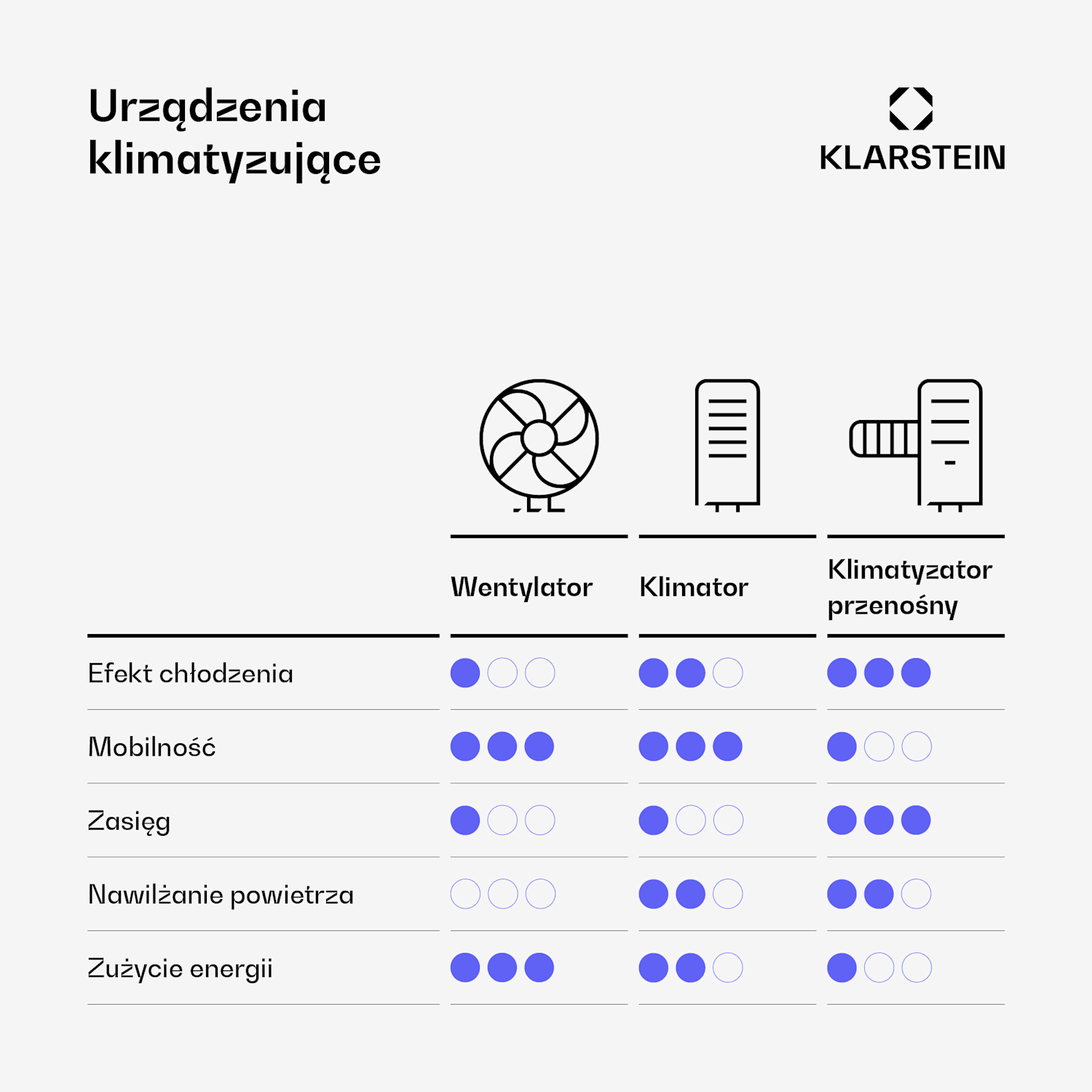 Urządzenia klimatyzujące

KLARSTEIN

| | Wentylator | Klimator | Klimatyzator przenośny |
|---|---|---|---|
| Efekt chłodzenia | ●○○ | ●●○ | ●●● |
| Mobilność | ●●● | ●●● | ●○○ |
| Zasięg | ●○○ | ●○○ | ●●● |
| Nawilżanie powietrza | ○○○ | ●●○ | ●●○ |
| Zużycie energii | ●●● | ●●○ | ●○○ |